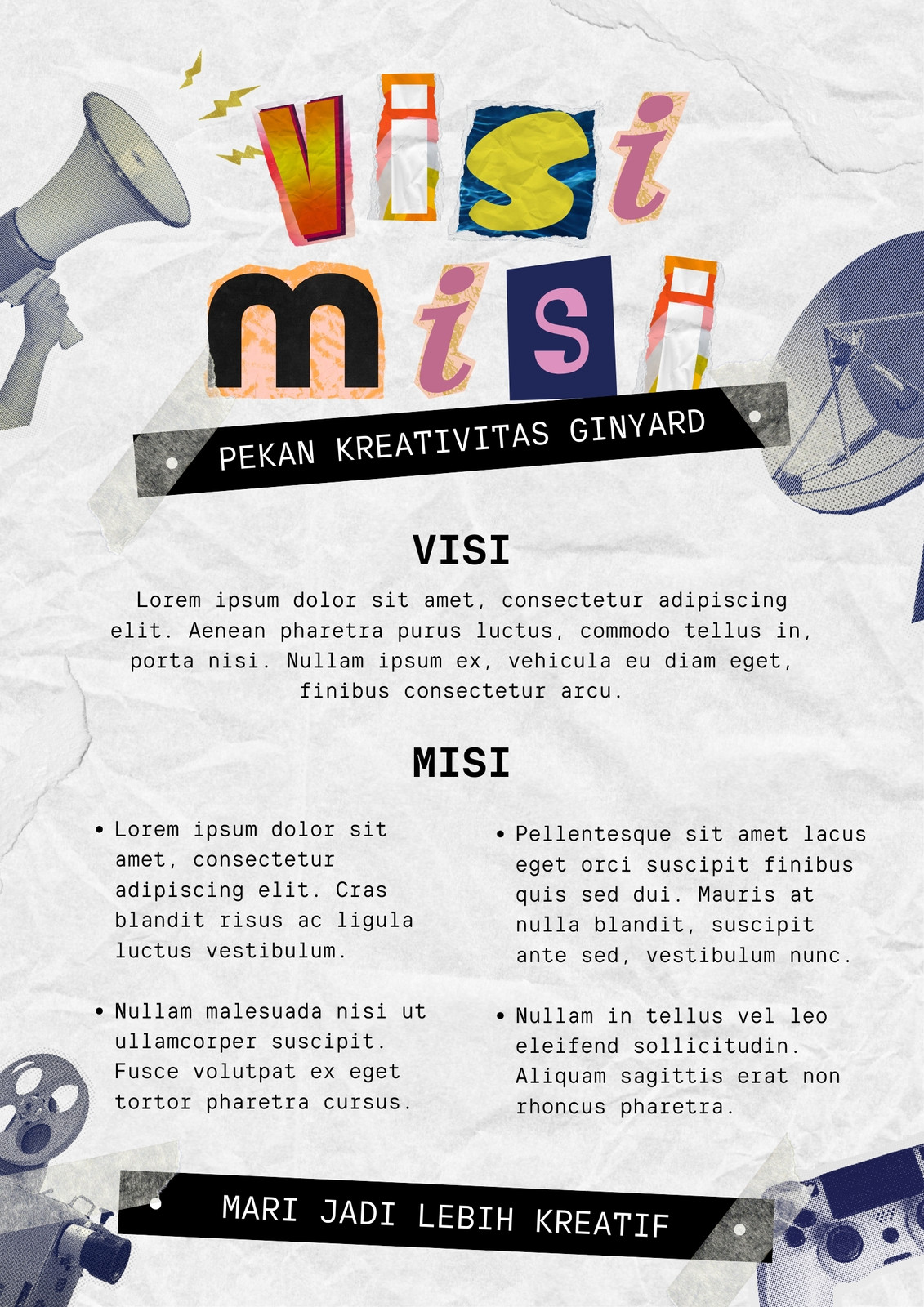 visi
misi

PEKAN KREATIVITAS GINYARD

VISI

Lorem ipsum dolor sit amet, consectetur adipiscing elit. Aenean pharetra purus luctus, commodo tellus in, porta nisi. Nullam ipsum ex, vehicula eu diam eget, finibus consectetur arcu.

MISI

• Lorem ipsum dolor sit amet, consectetur adipiscing elit. Cras blandit risus ac ligula luctus vestibulum.

• Nullam malesuada nisi ut ullamcorper suscipit. Fusce volutpat ex eget tortor pharetra cursus.

• Pellentesque sit amet lacus eget orci suscipit finibus quis sed dui. Mauris at nulla blandit, suscipit ante sed, vestibulum nunc.

• Nullam in tellus vel leo eleifend sollicitudin. Aliquam sagittis erat non rhoncus pharetra.

MARI JADI LEBIH KREATIF